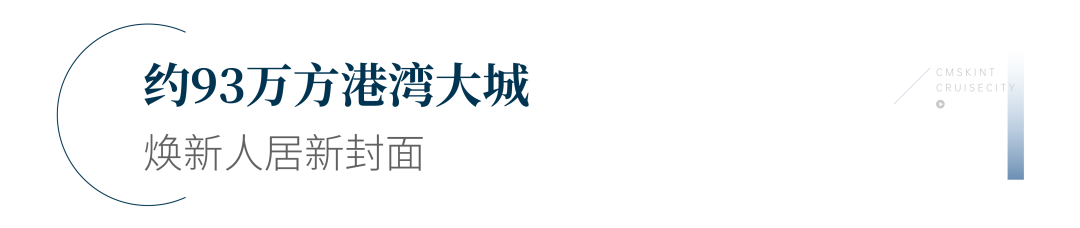 约93万方港湾大城
焕新人居新封面

CMSKINT
CRUISECITY